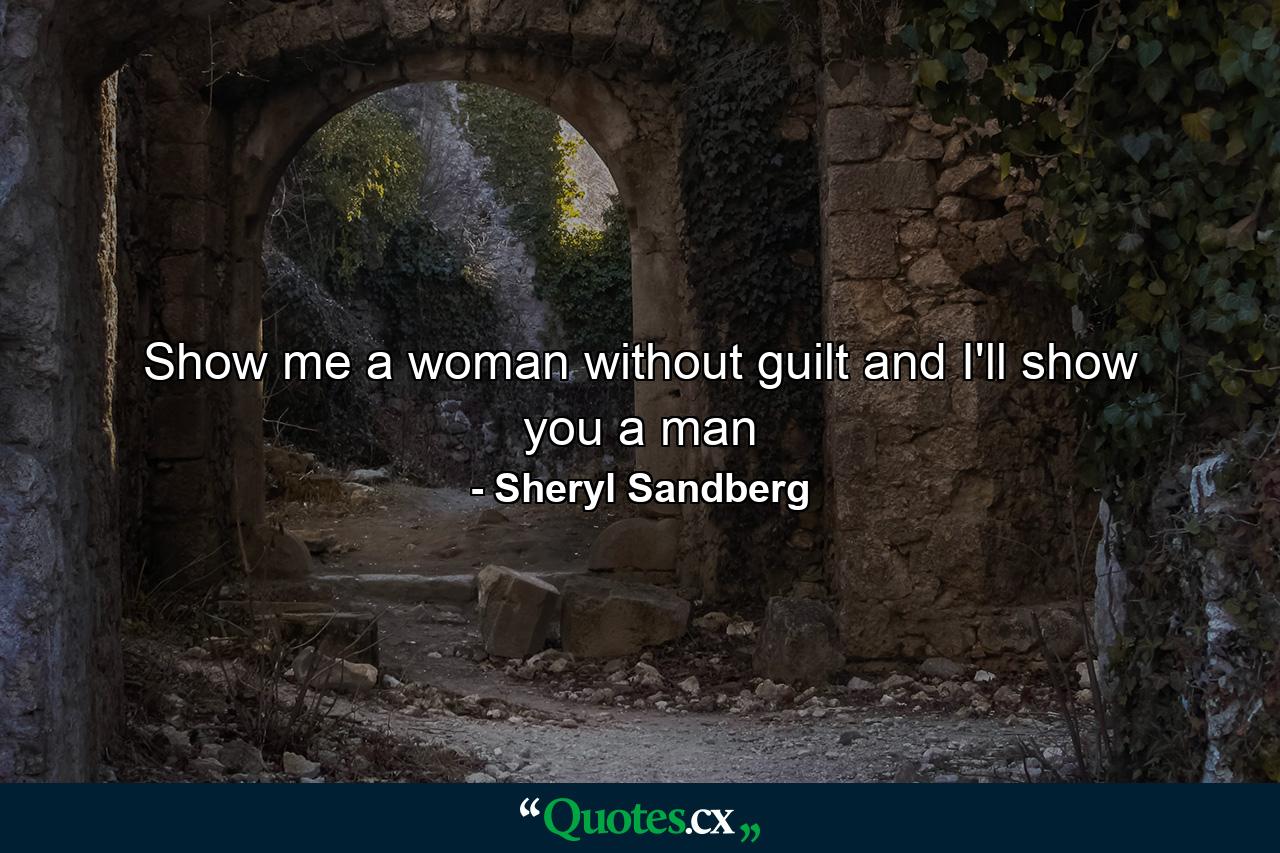 Show me a woman without guilt and I'll show you a man
- Sheryl Sandberg

“Quotes.cx„